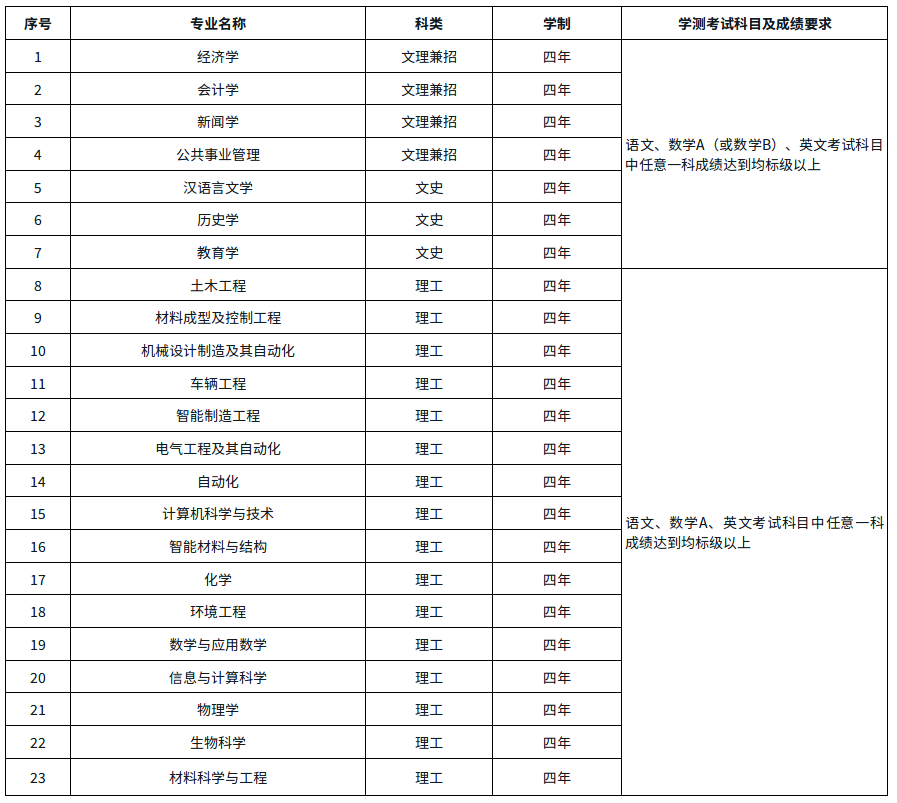 | 序号 | 专业名称 | 科类 | 学制 | 学测考试科目及成绩要求 |
|---|---|---|---|---|
| 1 | 经济学 | 文理兼招 | 四年 | 语文、数学A（或数学B）、英文考试科目中任意一科成绩达到均标级以上 |
| 2 | 会计学 | 文理兼招 | 四年 | |
| 3 | 新闻学 | 文理兼招 | 四年 | |
| 4 | 公共事业管理 | 文理兼招 | 四年 | |
| 5 | 汉语言文学 | 文史 | 四年 | |
| 6 | 历史学 | 文史 | 四年 | |
| 7 | 教育学 | 文史 | 四年 | |
| 8 | 土木工程 | 理工 | 四年 | 语文、数学A、英文考试科目中任意一科成绩达到均标级以上 |
| 9 | 材料成型及控制工程 | 理工 | 四年 | |
| 10 | 机械设计制造及其自动化 | 理工 | 四年 | |
| 11 | 车辆工程 | 理工 | 四年 | |
| 12 | 智能制造工程 | 理工 | 四年 | |
| 13 | 电气工程及其自动化 | 理工 | 四年 | |
| 14 | 自动化 | 理工 | 四年 | |
| 15 | 计算机科学与技术 | 理工 | 四年 | |
| 16 | 智能材料与结构 | 理工 | 四年 | |
| 17 | 化学 | 理工 | 四年 | |
| 18 | 环境工程 | 理工 | 四年 | |
| 19 | 数学与应用数学 | 理工 | 四年 | |
| 20 | 信息与计算科学 | 理工 | 四年 | |
| 21 | 物理学 | 理工 | 四年 | |
| 22 | 生物科学 | 理工 | 四年 | |
| 23 | 材料科学与工程 | 理工 | 四年 | |